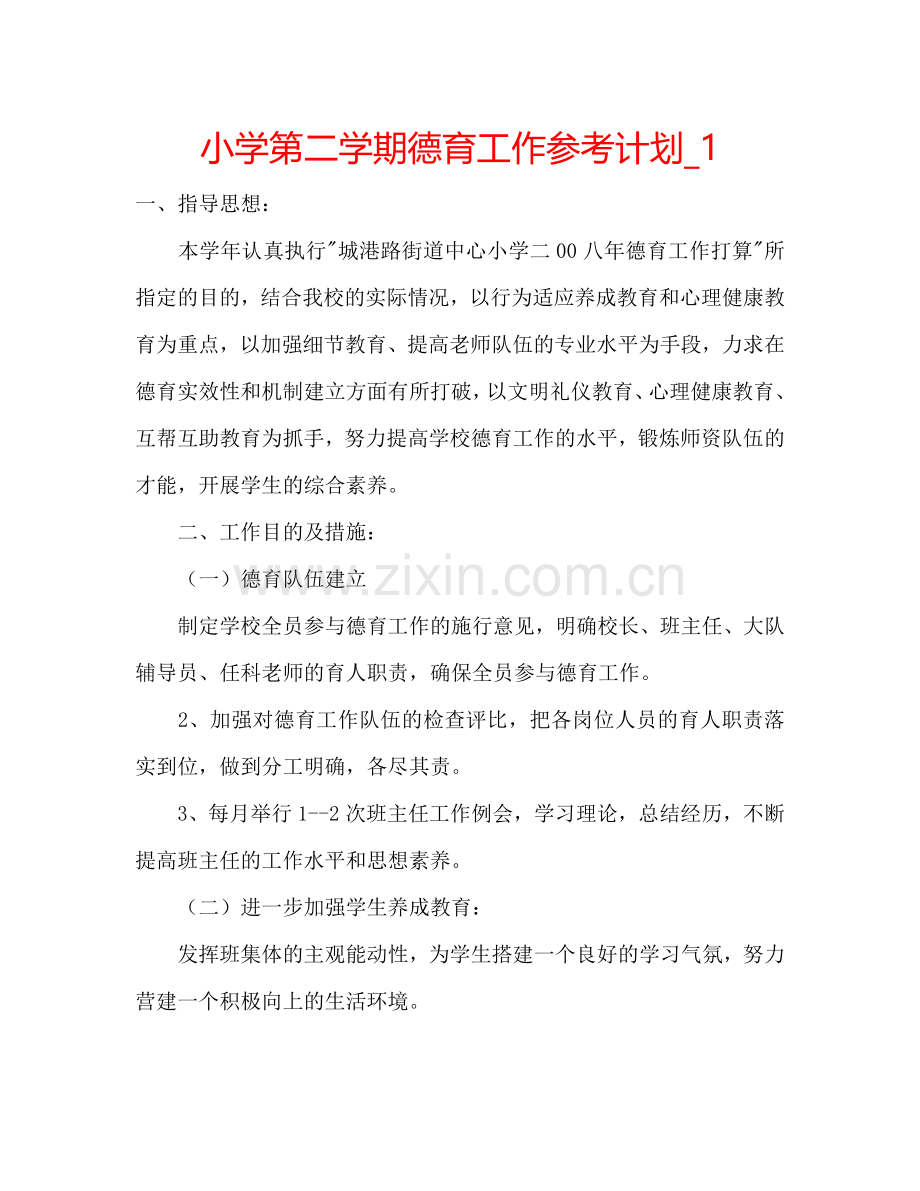 小学第二学期德育工作参考计划_1

一、指导思想：

本学年认真执行"城港路街道中心小学二00八年德育工作打算"所指定的目的，结合我校的实际情况，以行为适应养成教育和心理健康教育为重点，以加强细节教育、提高老师队伍的专业水平为手段，力求在德育实效性和机制建立方面有所打破，以文明礼仪教育、心理健康教育、互帮互助教育为抓手，努力提高学校德育工作的水平，锻炼师资队伍的才能，开展学生的综合素养。

二、工作目的及措施：

（一）德育队伍建立

www.zixin.com.cn

制定学校全员参与德育工作的施行意见，明确校长、班主任、大队辅导员、任科老师的育人职责，确保全员参与德育工作。

2、加强对德育工作队伍的检查评比，把各岗位人员的育人职责落实到位，做到分工明确，各尽其责。

3、每月举行1--2次班主任工作例会，学习理论，总结经历，不断提高班主任的工作水平和思想素养。

（二）进一步加强学生养成教育：

发挥班集体的主观能动性，为学生搭建一个良好的学习气氛，努力营建一个积极向上的生活环境。